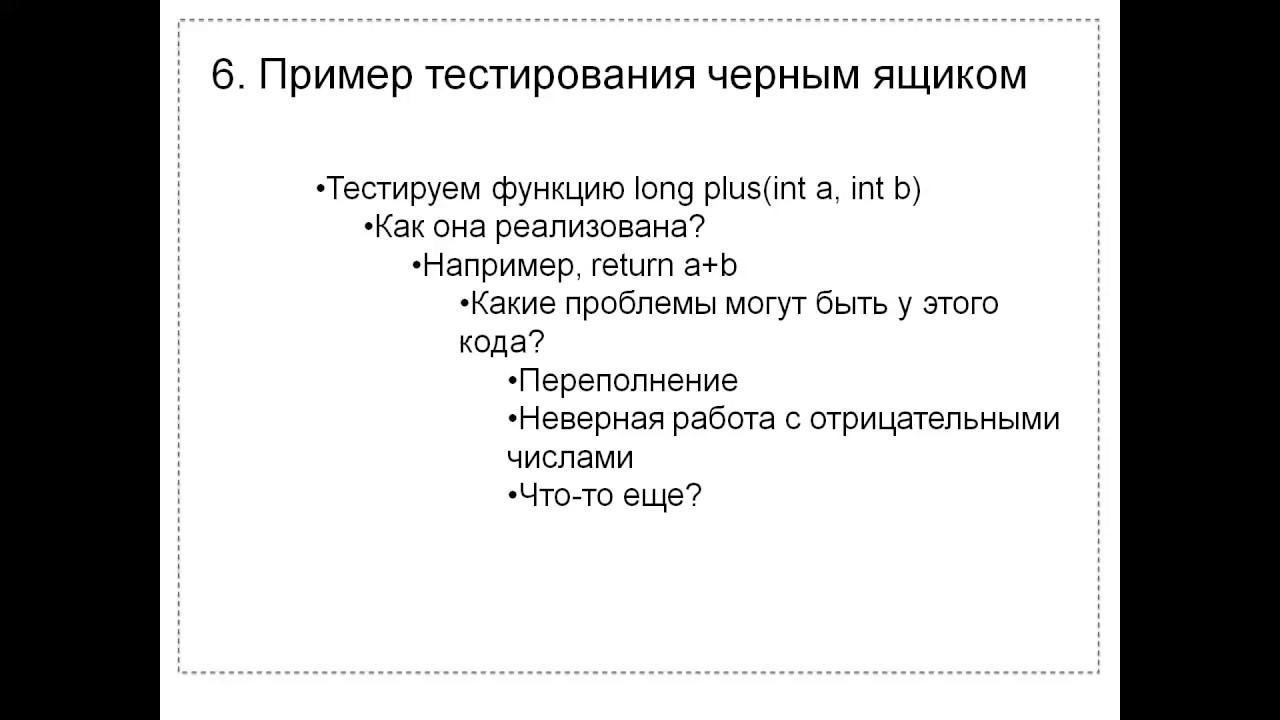 6. Пример тестирования черным ящиком

•Тестируем функцию long plus(int a, int b)
•Как она реализована?
•Например, return a+b
•Какие проблемы могут быть у этого кода?
•Переполнение
•Неверная работа с отрицательными числами
•Что-то еще?